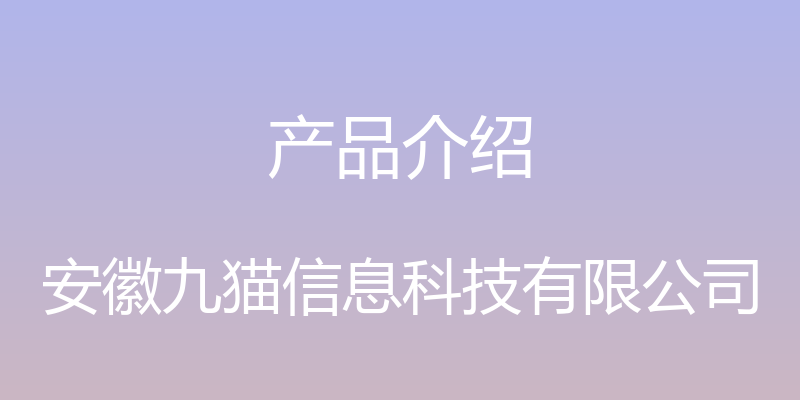 产品介绍

安徽九猫信息科技有限公司